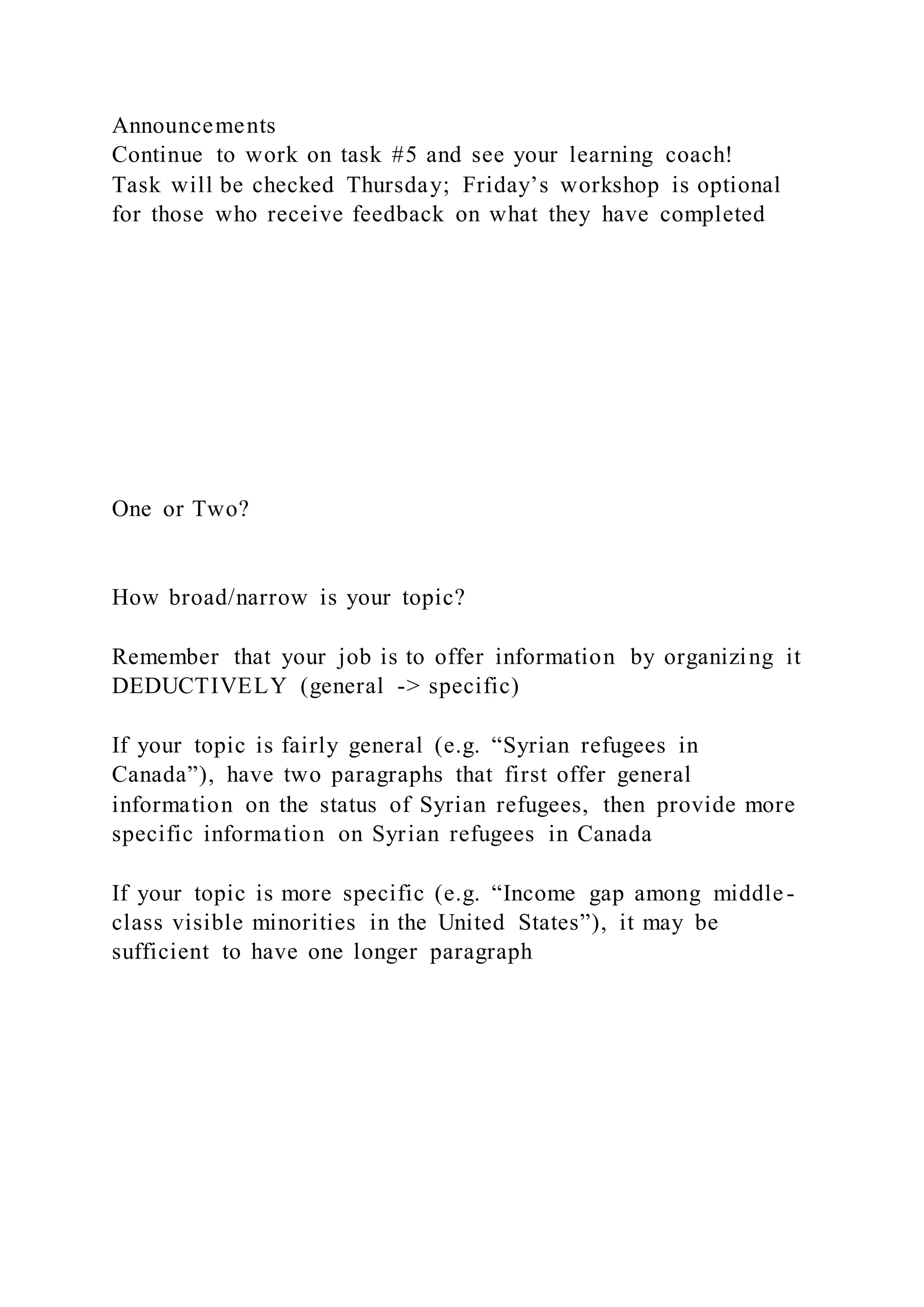 Announcements
Continue to work on task #5 and see your learning coach!
Task will be checked Thursday; Friday’s workshop is optional for those who receive feedback on what they have completed

One or Two?

How broad/narrow is your topic?

Remember that your job is to offer information by organizing it DEDUCTIVELY (general -> specific)

If your topic is fairly general (e.g. “Syrian refugees in Canada”), have two paragraphs that first offer general information on the status of Syrian refugees, then provide more specific information on Syrian refugees in Canada

If your topic is more specific (e.g. “Income gap among middle-class visible minorities in the United States”), it may be sufficient to have one longer paragraph